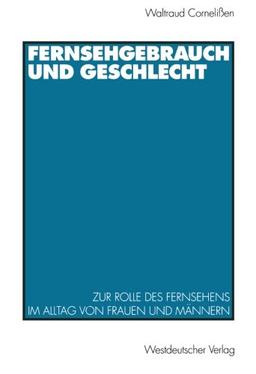 Waltraud Cornelißen

FERNSEHGEBRAUCH UND GESCHLECHT

ZUR ROLLE DES FERNSEHENS IM ALLTAG VON FRAUEN UND MÄNNERN

Westdeutscher Verlag